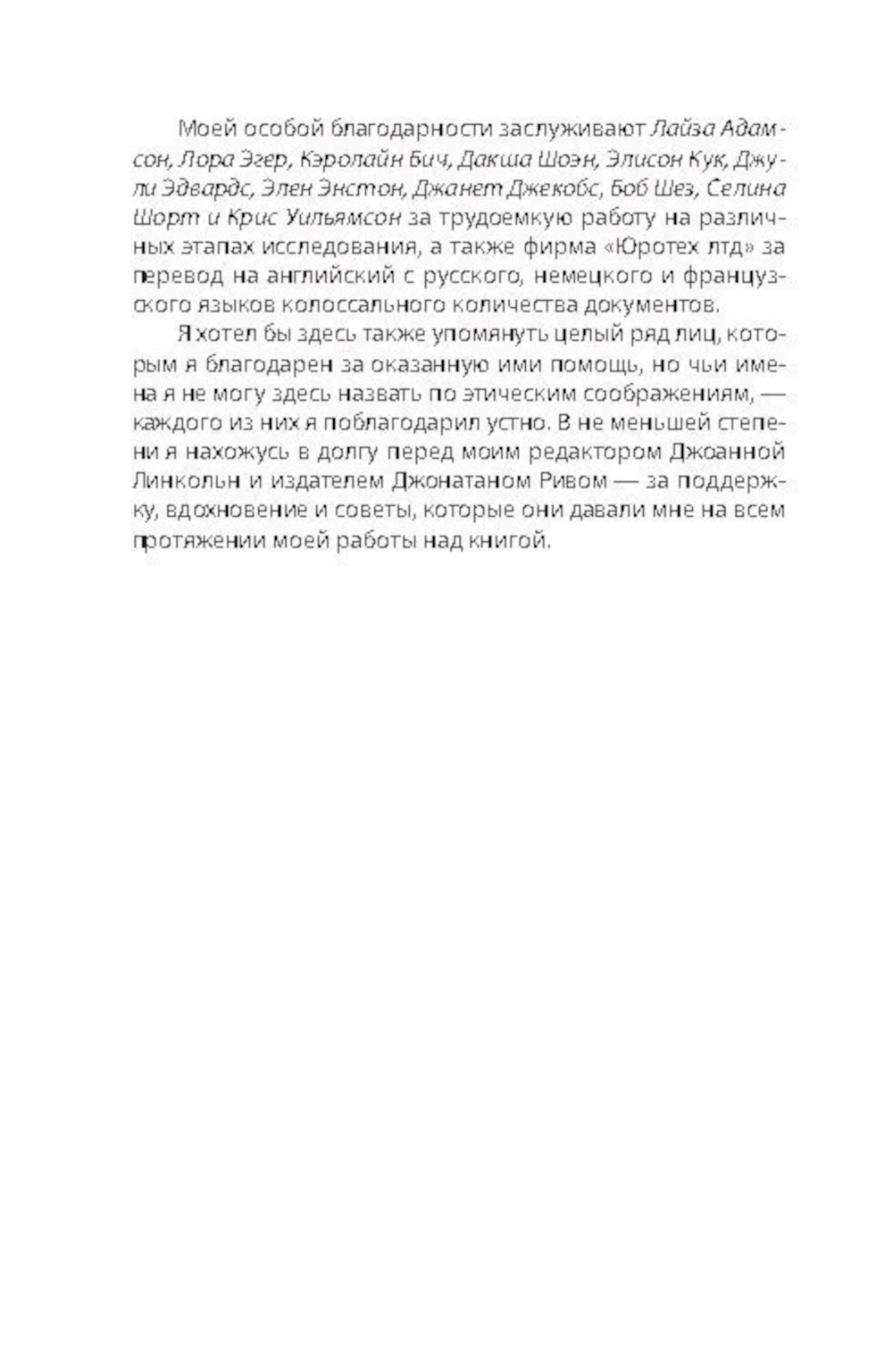 Моей особой благодарности заслуживают Лайза Адамсон, Лора Эгер, Кэролайн Бич, Дакша Шоэн, Элисон Кук, Джули Эдвардс, Элен Энстон, Джанет Джекобс, Боб Шез, Селина Шорт и Крис Уильямсон за трудоемкую работу на различных этапах исследования, а также фирма «Юротех лтд» за перевод на английский с русского, немецкого и французского языков колоссального количества документов.

Я хотел бы здесь также упомянуть целый ряд лиц, которым я благодарен за оказанную ими помощь, но чьи имена я не могу здесь назвать по этическим соображениям, — каждого из них я поблагодарил устно. В не меньшей степени я нахожусь в долгу перед моим редактором Джоанной Линкольн и издателем Джонатаном Ривом — за поддержку, вдохновение и советы, которые они давали мне на всем протяжении моей работы над книгой.